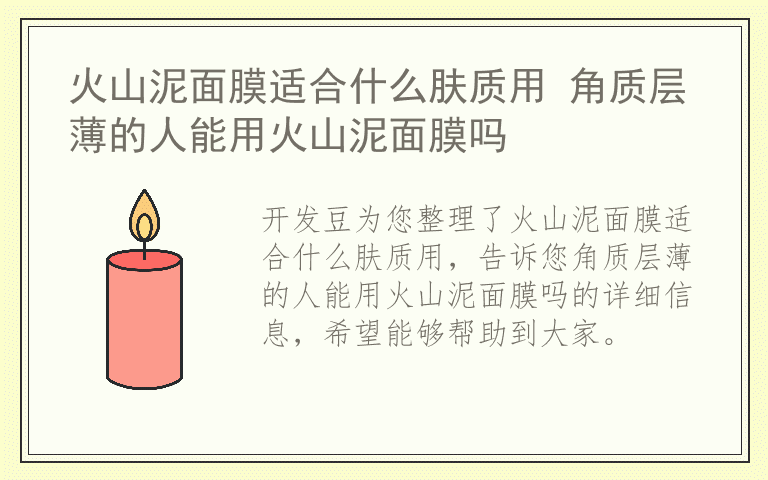 火山泥面膜适合什么肤质用 角质层薄的人能用火山泥面膜吗

开发豆为您整理了火山泥面膜适合什么肤质用，告诉您角质层薄的人能用火山泥面膜吗的详细信息，希望能够帮助到大家。